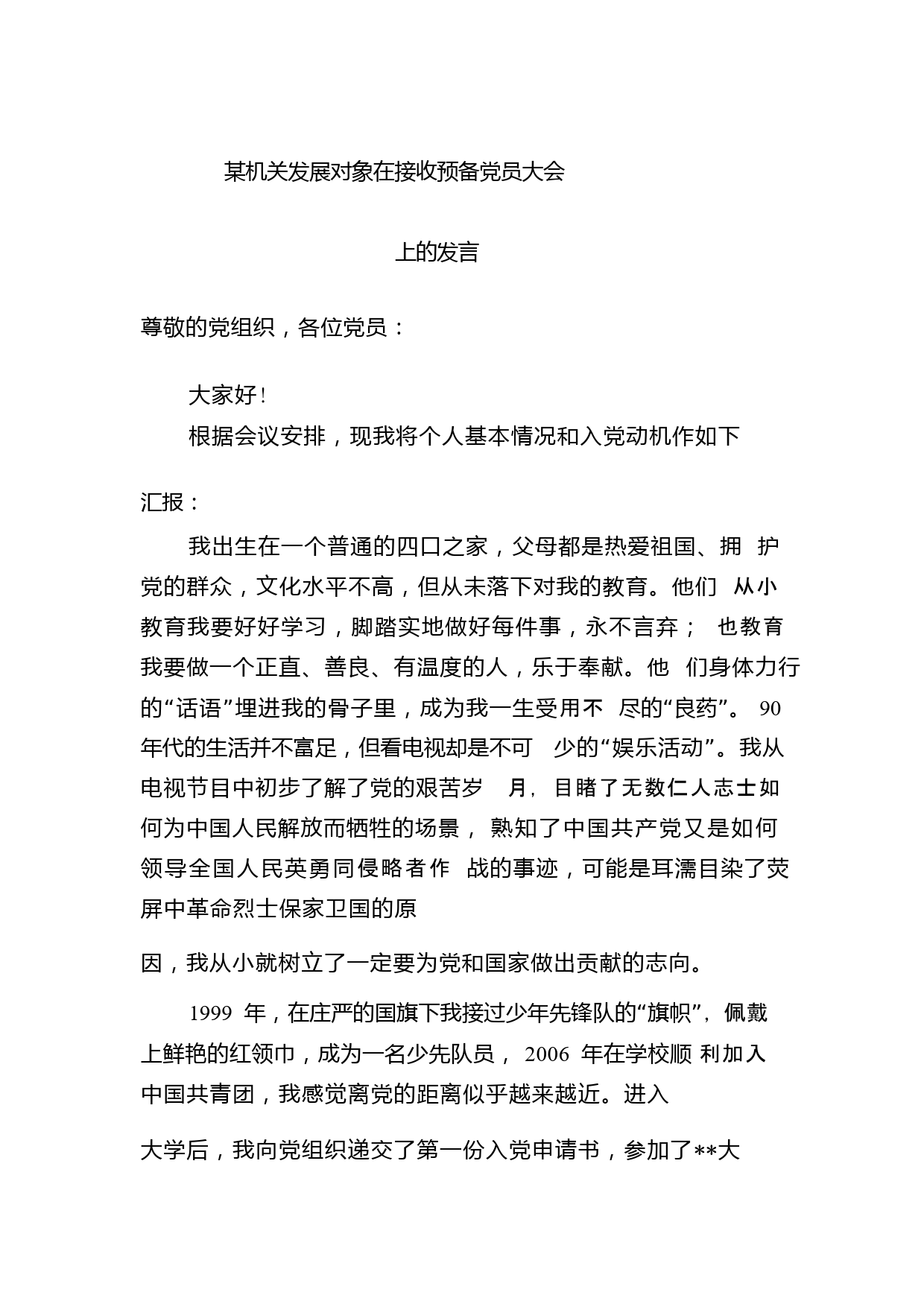 某机关发展对象在接收预备党员大会

上的发言

尊敬的党组织，各位党员：

大家好！

根据会议安排，现我将个人基本情况和入党动机作如下汇报：

我出生在一个普通的四口之家，父母都是热爱祖国、拥护党的群众，文化水平不高，但从未落下对我的教育。他们从小教育我要好好学习，脚踏实地做好每件事，永不言弃；也教育我要做一个正直、善良、有温度的人，乐于奉献。他们身体力行的“话语”埋进我的骨子里，成为我一生受用不尽的“良药”。90年代的生活并不富足，但看电视却是不可少的“娱乐活动”。我从电视节目中初步了解了党的艰苦岁月，目睹了无数仁人志士如何为中国人民解放而牺牲的场景，熟知了中国共产党又是如何领导全国人民英勇同侵略者作战的事迹，可能是耳濡目染了荧屏中革命烈士保家卫国的原因，我从小就树立了一定要为党和国家做出贡献的志向。

1999 年，在庄严的国旗下我接过少年先锋队的“旗帜”，佩戴上鲜艳的红领巾，成为一名少先队员，2006 年在学校顺利加入中国共青团，我感觉离党的距离似乎越来越近。进入大学后，我向党组织递交了第一份入党申请书，参加了**大